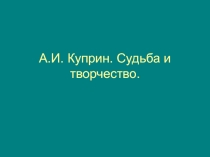 А.И. Куприн. Судьба и творчество.